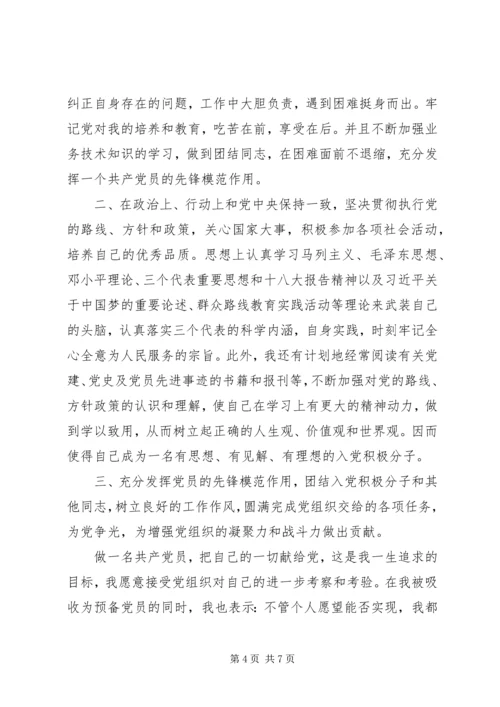 纠正自身存在的问题，工作中大胆负责，遇到困难挺身而出。牢记党对我的培养和教育，吃苦在前，享受在后。并且不断加强业务技术知识的学习，做到团结同志，在困难面前不退缩，充分发挥一个共产党员的先锋模范作用。

二、在政治上、行动上和党中央保持一致，坚决贯彻执行党的路线、方针和政策，关心国家大事，积极参加各项社会活动，培养自己的优秀品质。思想上认真学习马列主义、毛泽东思想、邓小平理论、三个代表重要思想和十八大报告精神以及习近平关于中国梦的重要论述、群众路线教育实践活动等理论来武装自己的头脑，认真落实三个代表的科学内涵，自身实践，时刻牢记全心全意为人民服务的宗旨。此外，我还有计划地经常阅读有关党建、党史及党员先进事迹的书籍和报刊等，不断加强对党的路线、方针政策的认识和理解，使自己在学习上有更大的精神动力，做到学以致用，从而树立起正确的人生观、价值观和世界观。因而使得自己成为一名有思想、有见解、有理想的入党积极分子。

三、充分发挥党员的先锋模范作用，团结入党积极分子和其他同志，树立良好的工作作风，圆满完成党组织交给的各项任务，为党争光，为增强党组织的凝聚力和战斗力做出贡献。

做一名共产党员，把自己的一切献给党，这是我一生追求的目标，我愿意接受党组织对自己的进一步考察和考验。在我被吸收为预备党员的同时，我也表示：不管个人愿望能否实现，我都

第 4 页 共 7 页